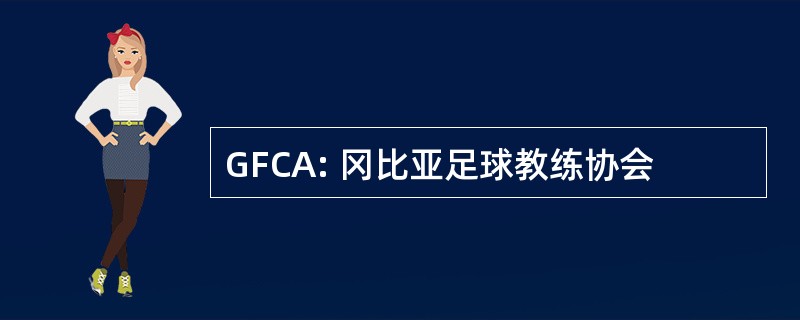 GFCA: 冈比亚足球教练协会